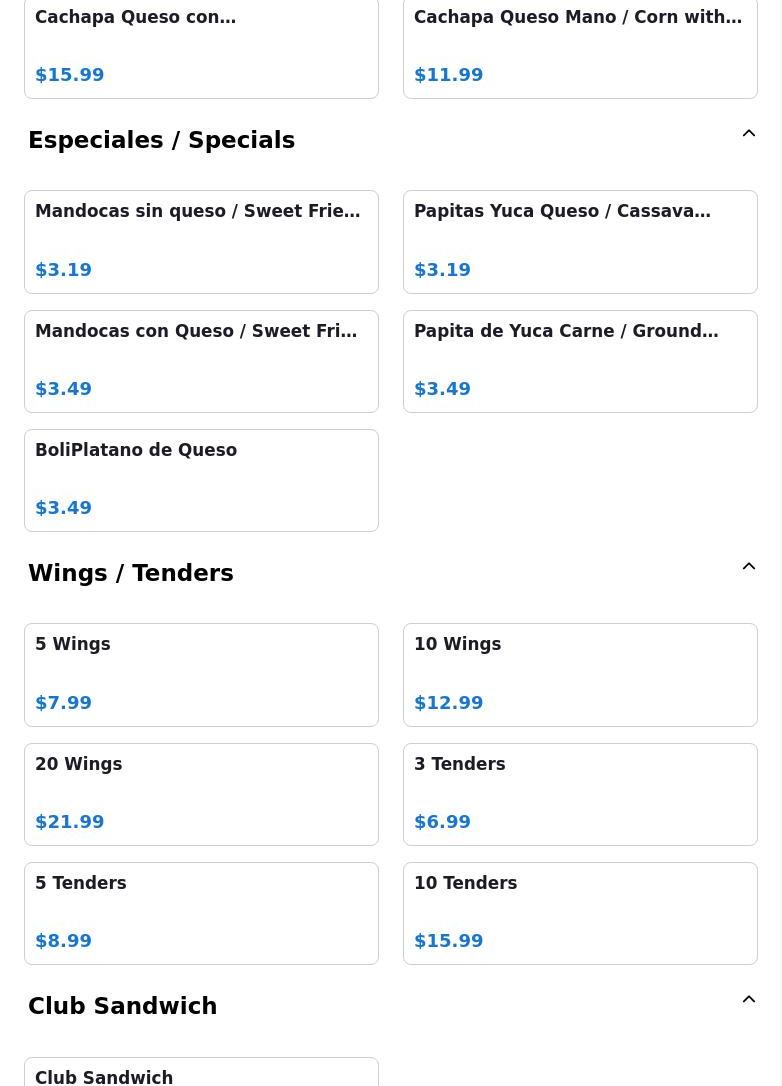 Cachapa Queso con…

$15.99

Cachapa Queso Mano / Corn with…

$11.99

Especiales / Specials

Mandocas sin queso / Sweet Frie…

$3.19

Papitas Yuca Queso / Cassava…

$3.19

Mandocas con Queso / Sweet Fri…

$3.49

Papita de Yuca Carne / Ground…

$3.49

BoliPlatano de Queso

$3.49

Wings / Tenders

5 Wings

$7.99

10 Wings

$12.99

20 Wings

$21.99

3 Tenders

$6.99

5 Tenders

$8.99

10 Tenders

$15.99

Club Sandwich

Club Sandwich